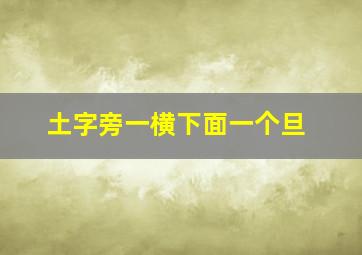 土字旁一横下面一个旦